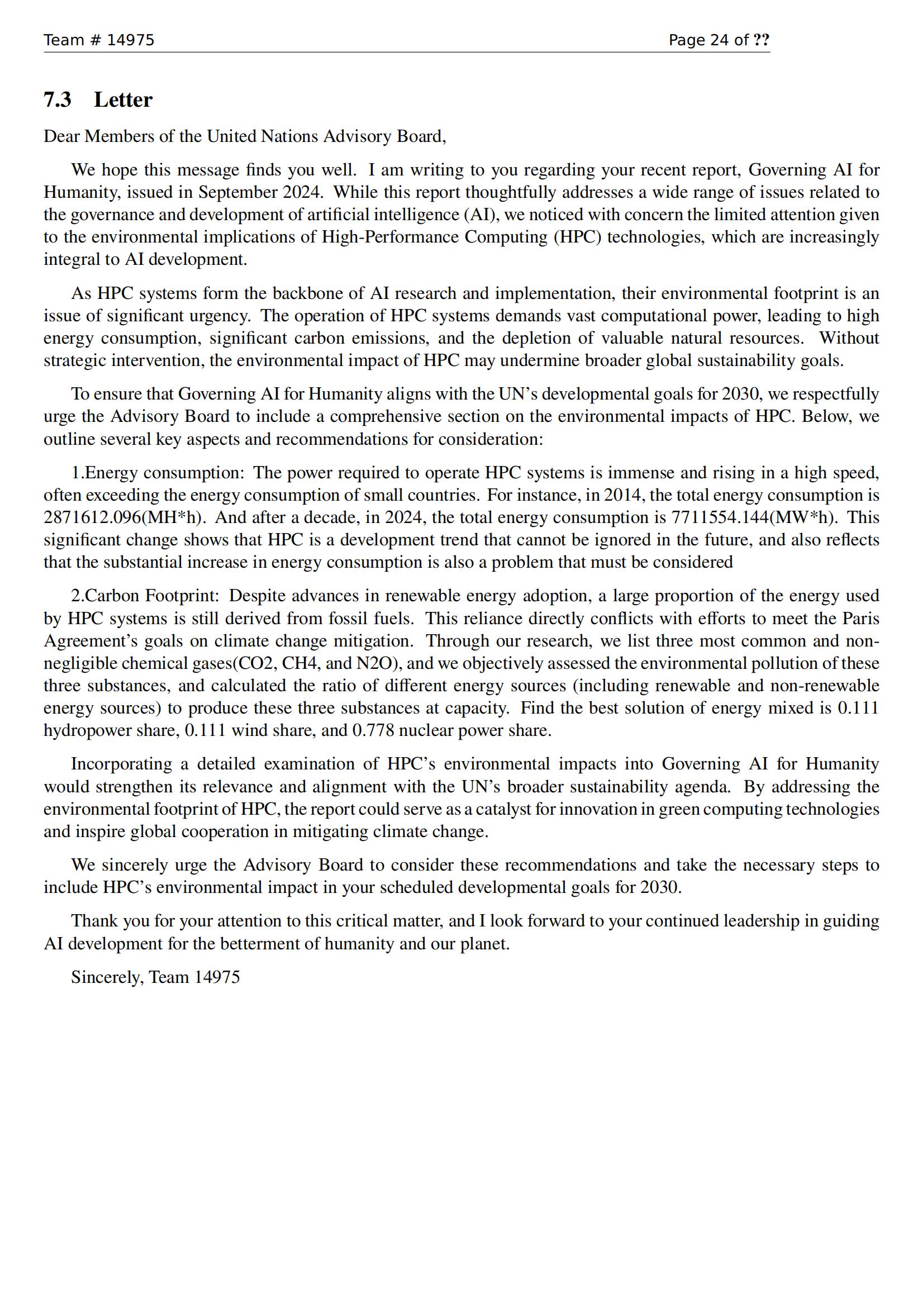 Team # 14975 Page 24 of ??

7.3 Letter

Dear Members of the United Nations Advisory Board,

We hope this message finds you well. I am writing to you regarding your recent report, Governing AI for Humanity, issued in September 2024. While this report thoughtfully addresses a wide range of issues related to the governance and development of artificial intelligence (AI), we noticed with concern the limited attention given to the environmental implications of High-Performance Computing (HPC) technologies, which are increasingly integral to AI development.

As HPC systems form the backbone of AI research and implementation, their environmental footprint is an issue of significant urgency. The operation of HPC systems demands vast computational power, leading to high energy consumption, significant carbon emissions, and the depletion of valuable natural resources. Without strategic intervention, the environmental impact of HPC may undermine broader global sustainability goals.

To ensure that Governing AI for Humanity aligns with the UN's developmental goals for 2030, we respectfully urge the Advisory Board to include a comprehensive section on the environmental impacts of HPC. Below, we outline several key aspects and recommendations for consideration:

1.Energy consumption: The power required to operate HPC systems is immense and rising in a high speed, often exceeding the energy consumption of small countries. For instance, in 2014, the total energy consumption is 2871612.096(MH*h). And after a decade, in 2024, the total energy consumption is 7711554.144(MW*h). This significant change shows that HPC is a development trend that cannot be ignored in the future, and also reflects that the substantial increase in energy consumption is also a problem that must be considered

2.Carbon Footprint: Despite advances in renewable energy adoption, a large proportion of the energy used by HPC systems is still derived from fossil fuels. This reliance directly conflicts with efforts to meet the Paris Agreement's goals on climate change mitigation. Through our research, we list three most common and non-negligible chemical gases(CO2, CH4, and N2O), and we objectively assessed the environmental pollution of these three substances, and calculated the ratio of different energy sources (including renewable and non-renewable energy sources) to produce these three substances at capacity. Find the best solution of energy mixed is 0.111 hydropower share, 0.111 wind share, and 0.778 nuclear power share.

Incorporating a detailed examination of HPC's environmental impacts into Governing AI for Humanity would strengthen its relevance and alignment with the UN's broader sustainability agenda. By addressing the environmental footprint of HPC, the report could serve as a catalyst for innovation in green computing technologies and inspire global cooperation in mitigating climate change.

We sincerely urge the Advisory Board to consider these recommendations and take the necessary steps to include HPC's environmental impact in your scheduled developmental goals for 2030.

Thank you for your attention to this critical matter, and I look forward to your continued leadership in guiding AI development for the betterment of humanity and our planet.

Sincerely, Team 14975